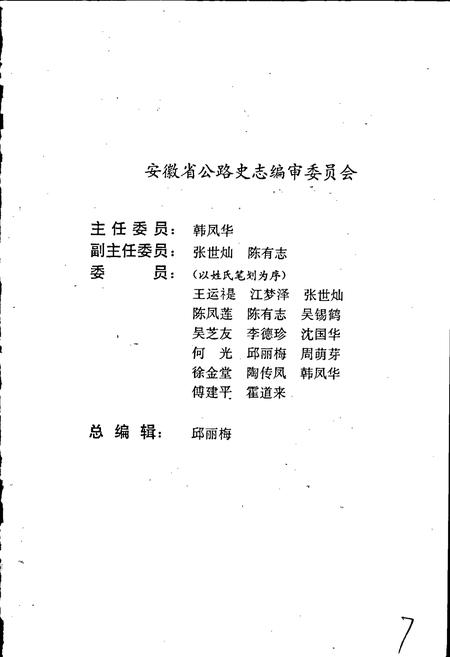 安徽省公路史志编审委员会

主任委员：韩凤华
副主任委员：张世灿　陈有志
委　　员：（以姓氏笔划为序）
王运禔　江梦泽　张世灿
陈凤莲　陈有志　吴锡鹤
吴芝友　李德珍　沈国华
何　光　邱丽梅　周萌芽
徐金堂　陶传凤　韩凤华
傅建平　霍道来

总编辑：邱丽梅

7